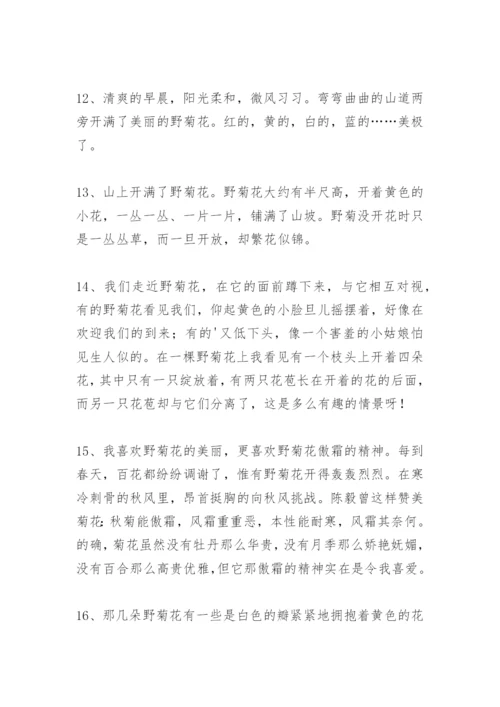 12、清爽的早晨，阳光柔和，微风习习。弯弯曲曲的山道两旁开满了美丽的野菊花。红的，黄的，白的，蓝的……美极了。

13、山上开满了野菊花。野菊花大约有半尺高，开着黄色的小花，一丛一丛、一片一片，铺满了山坡。野菊没开花时只是一丛丛草，而一旦开放，却繁花似锦。

14、我们走近野菊花，在它的面前蹲下来，与它相互对视，有的野菊花看见我们，仰起黄色的小脸旦儿摇摆着，好像在欢迎我们的到来；有的'又低下头，像一个害羞的小姑娘怕见生人似的。在一棵野菊花上我看见有一个枝头上开着四朵花，其中只有一只绽放着，有两只花苞长在开着的花的后面，而另一只花苞却与它们分离了，这是多么有趣的情景呀！

15、我喜欢野菊花的美丽，更喜欢野菊花傲霜的精神。每到春天，百花都纷纷调谢了，惟有野菊花开得轰轰烈烈。在寒冷刺骨的秋风里，昂首挺胸的向秋风挑战。陈毅曾这样赞美菊花：秋菊能傲霜，风霜重重恶，本性能耐寒，风霜其奈何。的确，菊花虽然没有牡丹那么华贵，没有月季那么娇艳妩媚，没有百合那么高贵优雅，但它那傲霜的精神实在是令我喜爱。

16、那几朵野菊花有一些是白色的瓣紧紧地拥抱着黄色的花